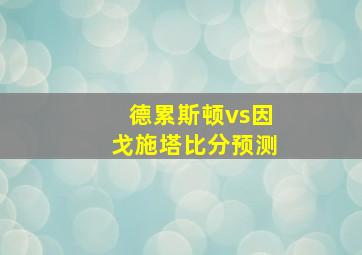 德累斯顿vs因戈施塔比分预测